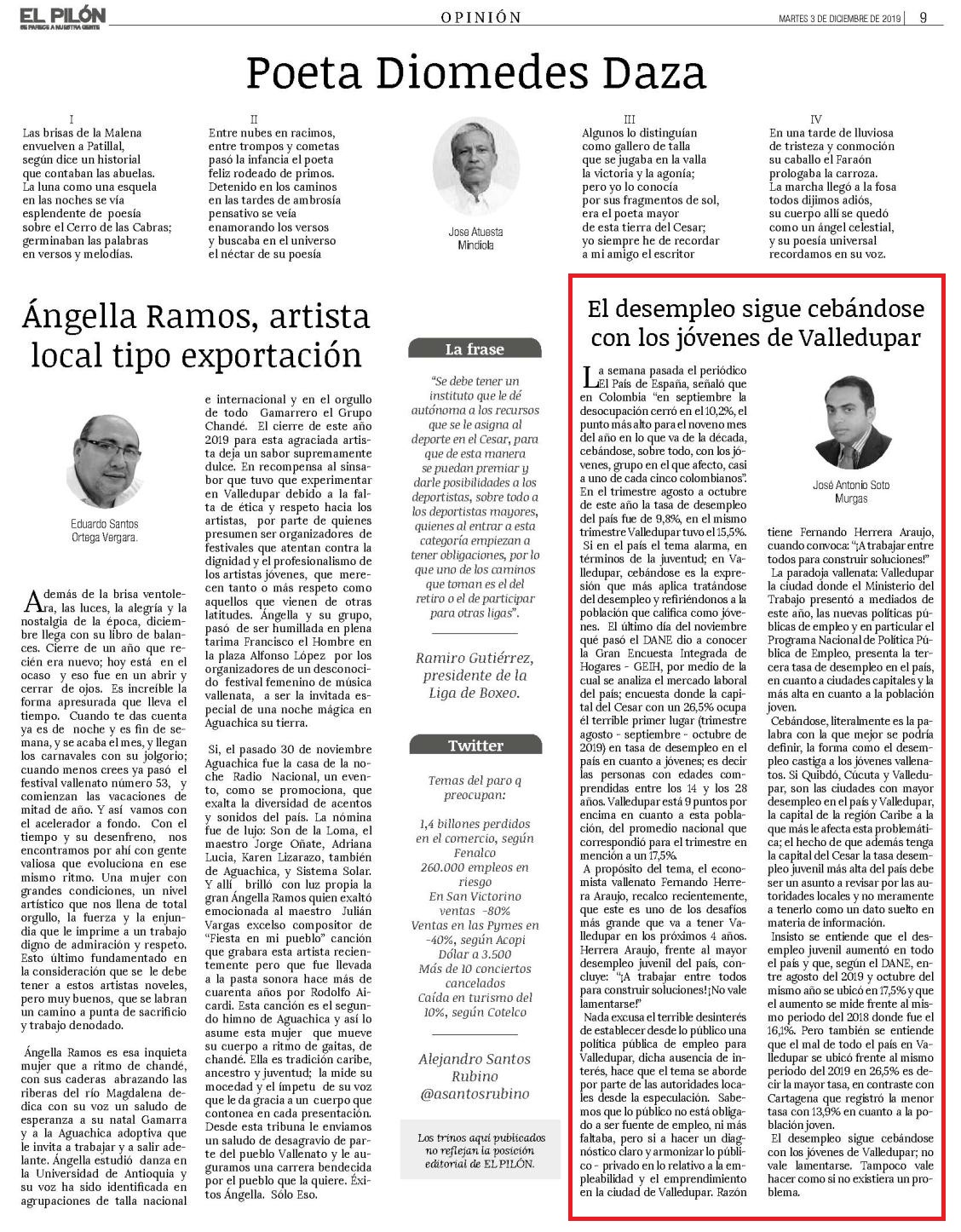 EL PILÓN
SE PARECE A NUESTRA GENTE

OPINIÓN

MARTES 3 DE DICIEMBRE DE 2019 | 9

Poeta Diomedes Daza

I
Las brisas de la Malena envuelven a Patillal, según dice un historial que contaban las abuelas. La luna como una esquela en las noches se vía esplendente de poesía sobre el Cerro de las Cabras; germinaban las palabras en versos y melodías.

II
Entre nubes en racimos, entre trompos y cometas pasó la infancia el poeta feliz rodeado de primos. Detenido en los caminos en las tardes de ambrosía pensativo se veía enamorando los versos y buscaba en el universo el néctar de su poesía

Jose Atuesta Mindiola

III
Algunos lo distinguían como gallero de talla que se jugaba en la valla la victoria y la agonía; pero yo lo conocía por sus fragmentos de sol, era el poeta mayor de esta tierra del Cesar; yo siempre he de recordar a mi amigo el escritor

IV
En una tarde de lluviosa de tristeza y conmoción su caballo el Faraón prologaba la carroza. La marcha llegó a la fosa todos dijimos adiós, su cuerpo allí se quedó como un ángel celestial, y su poesía universal recordamos en su voz.

Ángella Ramos, artista local tipo exportación

Eduardo Santos Ortega Vergara.

Además de la brisa ventolera, las luces, la alegría y la nostalgia de la época, diciembre llega con su libro de balances. Cierre de un año que recién era nuevo; hoy está en el ocaso y eso fue en un abrir y cerrar de ojos. Es increíble la forma apresurada que lleva el tiempo. Cuando te das cuenta ya es de noche y es fin de semana, y se acaba el mes, y llegan los carnavales con su jolgorio; cuando menos crees ya pasó el festival vallenato número 53, y comienzan las vacaciones de mitad de año. Y así vamos con el acelerador a fondo. Con el tiempo y su desenfreno, nos encontramos por ahí con gente valiosa que evoluciona en ese mismo ritmo. Una mujer con grandes condiciones, un nivel artístico que nos llena de total orgullo, la fuerza y la enjundia que le imprime a un trabajo digno de admiración y respeto. Esto último fundamentado en la consideración que se le debe tener a estos artistas noveles, pero muy buenos, que se labran un camino a punta de sacrificio y trabajo denodado.

Ángella Ramos es esa inquieta mujer que a ritmo de chandé, con sus caderas abrazando las riberas del río Magdalena dedica con su voz un saludo de esperanza a su natal Gamarra y a la Aguachica adoptiva que le invita a trabajar y a salir adelante. Ángella estudió danza en la Universidad de Antioquia y su voz ha sido identificada en agrupaciones de talla nacional e internacional y en el orgullo de todo Gamarrero el Grupo Chandé. El cierre de este año 2019 para esta agraciada artista deja un sabor supremamente dulce. En recompensa al sinsabor que tuvo que experimentar en Valledupar debido a la falta de ética y respeto hacia los artistas, por parte de quienes presumen ser organizadores de festivales que atentan contra la dignidad y el profesionalismo de los artistas jóvenes, que merecen tanto o más respeto como aquellos que vienen de otras latitudes. Ángella y su grupo, pasó de ser humillada en plena tarima Francisco el Hombre en la plaza Alfonso López por los organizadores de un desconocido festival femenino de música vallenata, a ser la invitada especial de una noche mágica en Aguachica su tierra.

Si, el pasado 30 de noviembre Aguachica fue la casa de la noche Radio Nacional, un evento, como se promociona, que exalta la diversidad de acentos y sonidos del país. La nómina fue de lujo: Son de la Loma, el maestro Jorge Oñate, Adriana Lucia, Karen Lizarazo, también de Aguachica, y Sistema Solar. Y allí brilló con luz propia la gran Ángella Ramos quien exaltó emocionada al maestro Julián Vargas excelso compositor de "Fiesta en mi pueblo" canción que grabara esta artista recientemente pero que fue llevada a la pasta sonora hace más de cuarenta años por Rodolfo Aicardi. Esta canción es el segundo himno de Aguachica y así lo asume esta mujer que mueve su cuerpo a ritmo de gaitas, de chandé. Ella es tradición caribe, ancestro y juventud; la mide su mocedad y el ímpetu de su voz que le da gracia a un cuerpo que contonea en cada presentación. Desde esta tribuna le enviamos un saludo de desagravio de parte del pueblo Vallenato y le auguramos una carrera bendecida por el pueblo que la quiere. Éxitos Ángella. Sólo Eso.

La frase

"Se debe tener un instituto que le dé autónoma a los recursos que se le asigna al deporte en el Cesar, para que de esta manera se puedan premiar y darle posibilidades a los deportistas, sobre todo a los deportistas mayores, quienes al entrar a esta categoría empiezan a tener obligaciones, por lo que uno de los caminos que toman es el del retiro o el de participar para otras ligas".

Ramiro Gutiérrez, presidente de la Liga de Boxeo.

Twitter

Temas del paro q preocupan:

1,4 billones perdidos en el comercio, según Fenalco
260.000 empleos en riesgo
En San Victorino ventas -80%
Ventas en las Pymes en -40%, según Acopi
Dólar a 3.500
Más de 10 conciertos cancelados
Caída en turismo del 10%, según Cotelco

Alejandro Santos Rubino @asantosrubino

Los trinos aquí publicados no reflejan la posición editorial de EL PILÓN.

El desempleo sigue cebándose con los jóvenes de Valledupar

José Antonio Soto Murgas

La semana pasada el periódico El País de España, señaló que en Colombia "en septiembre la desocupación cerró en el 10,2%, el punto más alto para el noveno mes del año en lo que va de la década, cebándose, sobre todo, con los jóvenes, grupo en el que afecto, casi a uno de cada cinco colombianos". En el trimestre agosto a octubre de este año la tasa de desempleo del país fue de 9,8%, en el mismo trimestre Valledupar tuvo el 15,5%.
Si en el país el tema alarma, en términos de la juventud; en Valledupar, cebándose es la expresión que más aplica tratándose del desempleo y refiriéndonos a la población que califica como jóvenes. El último día del noviembre qué pasó el DANE dio a conocer la Gran Encuesta Integrada de Hogares - GEIH, por medio de la cual se analiza el mercado laboral del país; encuesta donde la capital del Cesar con un 26,5% ocupa el terrible primer lugar (trimestre agosto - septiembre - octubre de 2019) en tasa de desempleo en el país en cuanto a jóvenes; es decir las personas con edades comprendidas entre los 14 y los 28 años. Valledupar está 9 puntos por encima en cuanto a esta población, del promedio nacional que correspondió para el trimestre en mención a un 17,5%.
A propósito del tema, el economista vallenato Fernando Herrera Araujo, recalco recientemente, que este es uno de los desafíos más grande que va a tener Valledupar en los próximos 4 años. Herrera Araujo, frente al mayor desempleo juvenil del país, concluye: "¡A trabajar entre todos para construir soluciones!¡No vale lamentarse!"
Nada excusa el terrible desinterés de establecer desde lo público una política pública de empleo para Valledupar, dicha ausencia de interés, hace que el tema se aborde por parte de las autoridades locales desde la especulación. Sabemos que lo público no está obligado a ser fuente de empleo, ni más faltaba, pero si a hacer un diagnóstico claro y armonizar lo público - privado en lo relativo a la empleabilidad y el emprendimiento en la ciudad de Valledupar. Razón tiene Fernando Herrera Araujo, cuando convoca: "¡A trabajar entre todos para construir soluciones!"
La paradoja vallenata: Valledupar la ciudad donde el Ministerio del Trabajo presentó a mediados de este año, las nuevas políticas públicas de empleo y en particular el Programa Nacional de Política Pública de Empleo, presenta la tercera tasa de desempleo en el país, en cuanto a ciudades capitales y la más alta en cuanto a la población joven.
Cebándose, literalmente es la palabra con la que mejor se podría definir, la forma como el desempleo castiga a los jóvenes vallenatos. Si Quibdó, Cúcuta y Valledupar, son las ciudades con mayor desempleo en el país y Valledupar, la capital de la región Caribe a la que más le afecta esta problemática; el hecho de que además tenga la capital del Cesar la tasa desempleo juvenil más alta del país debe ser un asunto a revisar por las autoridades locales y no meramente a tenerlo como un dato suelto en materia de información.
Insisto se entiende que el desempleo juvenil aumentó en todo el país y que, según el DANE, entre agosto del 2019 y octubre del mismo año se ubicó en 17,5% y que el aumento se mide frente al mismo periodo del 2018 donde fue el 16,1%. Pero también se entiende que el mal de todo el país en Valledupar se ubicó frente al mismo periodo del 2019 en 26,5% es decir la mayor tasa, en contraste con Cartagena que registró la menor tasa con 13,9% en cuanto a la población joven.
El desempleo sigue cebándose con los jóvenes de Valledupar; no vale lamentarse. Tampoco vale hacer como si no existiera un problema.